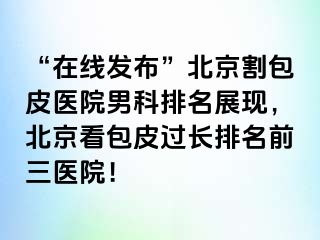 “在线发布”北京割包皮医院男科排名展现，北京看包皮过长排名前三医院！